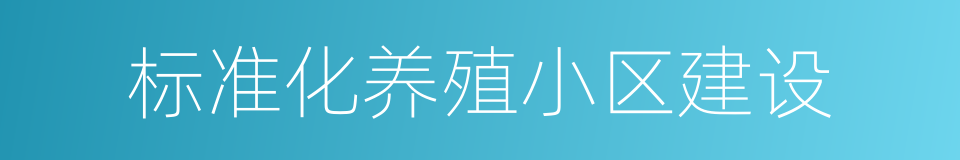 标准化养殖小区建设